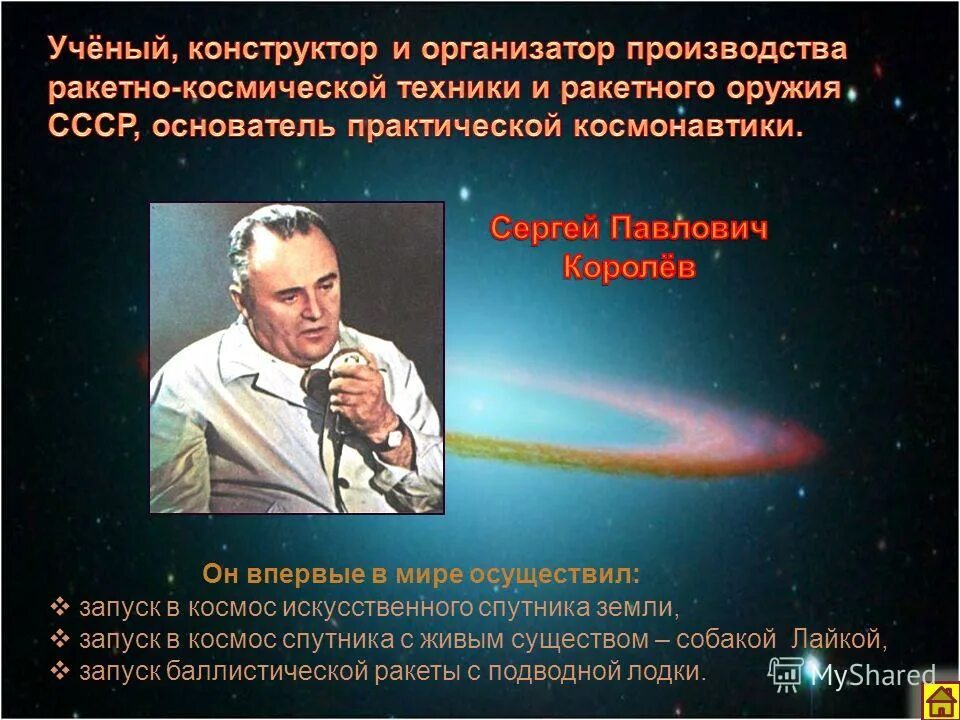 Учёный, конструктор и организатор производства ракетно-космической техники и ракетного оружия СССР, основатель практической космонавтики.

Сергей Павлович Королёв

Он впервые в мире осуществил:
❖ запуск в космос искусственного спутника земли,
❖ запуск в космос спутника с живым существом – собакой Лайкой,
❖ запуск баллистической ракеты с подводной лодки.

MyShared